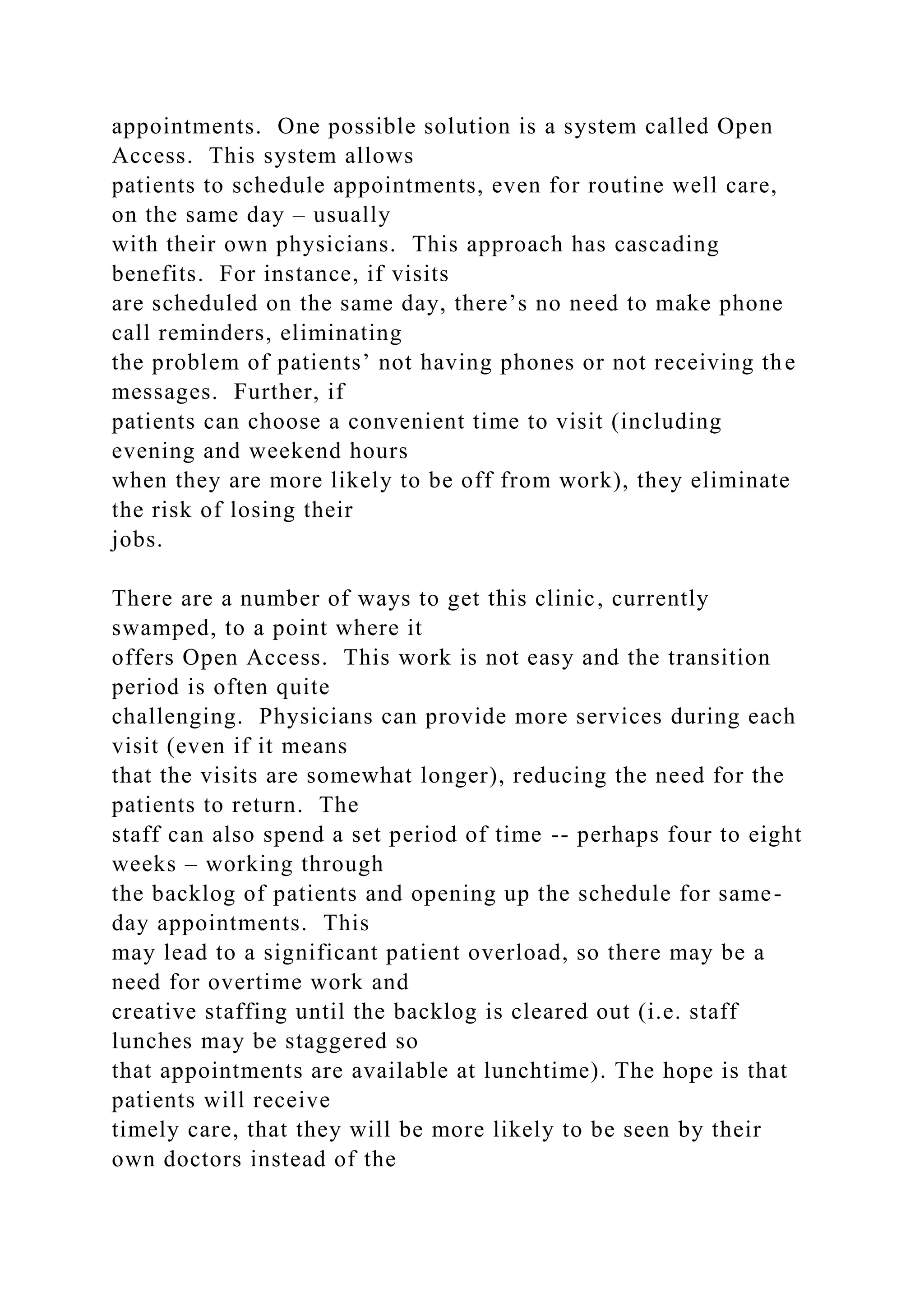 appointments. One possible solution is a system called Open Access. This system allows patients to schedule appointments, even for routine well care, on the same day – usually with their own physicians. This approach has cascading benefits. For instance, if visits are scheduled on the same day, there’s no need to make phone call reminders, eliminating the problem of patients’ not having phones or not receiving the messages. Further, if patients can choose a convenient time to visit (including evening and weekend hours when they are more likely to be off from work), they eliminate the risk of losing their jobs.

There are a number of ways to get this clinic, currently swamped, to a point where it offers Open Access. This work is not easy and the transition period is often quite challenging. Physicians can provide more services during each visit (even if it means that the visits are somewhat longer), reducing the need for the patients to return. The staff can also spend a set period of time -- perhaps four to eight weeks – working through the backlog of patients and opening up the schedule for same-day appointments. This may lead to a significant patient overload, so there may be a need for overtime work and creative staffing until the backlog is cleared out (i.e. staff lunches may be staggered so that appointments are available at lunchtime). The hope is that patients will receive timely care, that they will be more likely to be seen by their own doctors instead of the